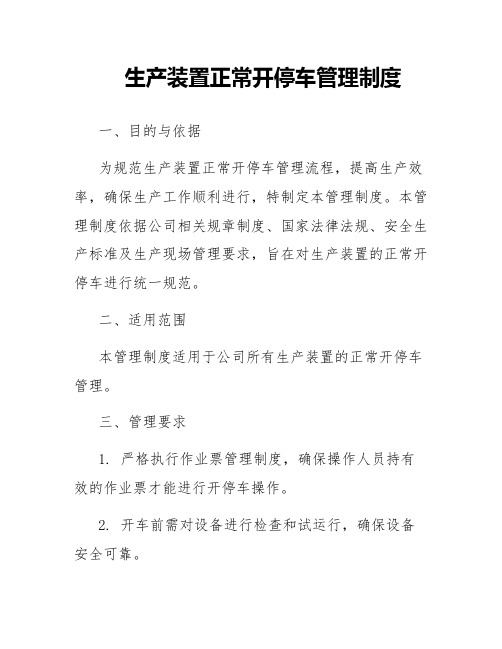 生产装置正常开停车管理制度

一、目的与依据

为规范生产装置正常开停车管理流程，提高生产效率，确保生产工作顺利进行，特制定本管理制度。本管理制度依据公司相关规章制度、国家法律法规、安全生产标准及生产现场管理要求，旨在对生产装置的正常开停车进行统一规范。

二、适用范围

本管理制度适用于公司所有生产装置的正常开停车管理。

三、管理要求

1. 严格执行作业票管理制度，确保操作人员持有效的作业票才能进行开停车操作。

2. 开车前需对设备进行检查和试运行，确保设备安全可靠。